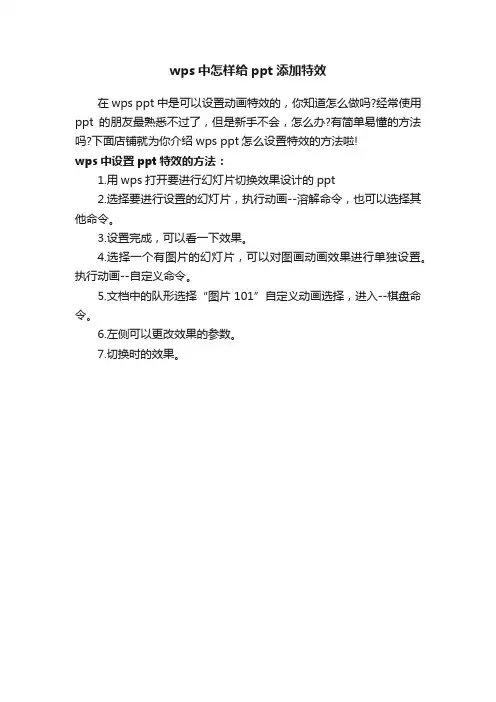 wps 中怎样给 ppt 添加特效

在 wps ppt 中是可以设置动画特效的，你知道怎么做吗?经常使用 ppt 的朋友最熟悉不过了，但是新手不会，怎么办?有简单易懂的方法吗?下面店铺就为你介绍 wps ppt 怎么设置特效的方法啦!

wps 中设置 ppt 特效的方法：

1.用 wps 打开要进行幻灯片切换效果设计的 ppt

2.选择要进行设置的幻灯片，执行动画--溶解命令，也可以选择其他命令。

3.设置完成，可以看一下效果。

4.选择一个有图片的幻灯片，可以对图画动画效果进行单独设置。执行动画--自定义命令。

5.文档中的队形选择“图片 101”自定义动画选择，进入--棋盘命令。

6.左侧可以更改效果的参数。

7.切换时的效果。